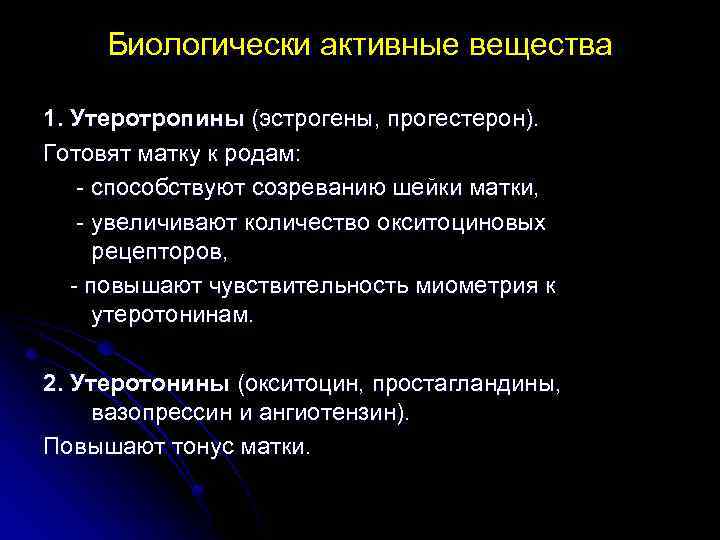 Биологически активные вещества

1. Утеротропины (эстрогены, прогестерон).

Готовят матку к родам:

- способствуют созреванию шейки матки,

- увеличивают количество окситоциновых рецепторов,

- повышают чувствительность миометрия к утеротонинам.

2. Утеротонины (окситоцин, простагландины, вазопрессин и ангиотензин).

Повышают тонус матки.